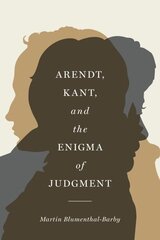 ARENDT,
KANT,
and
the
ENIGMA
of
JUDGMENT

Martin Blumenthal-Barby